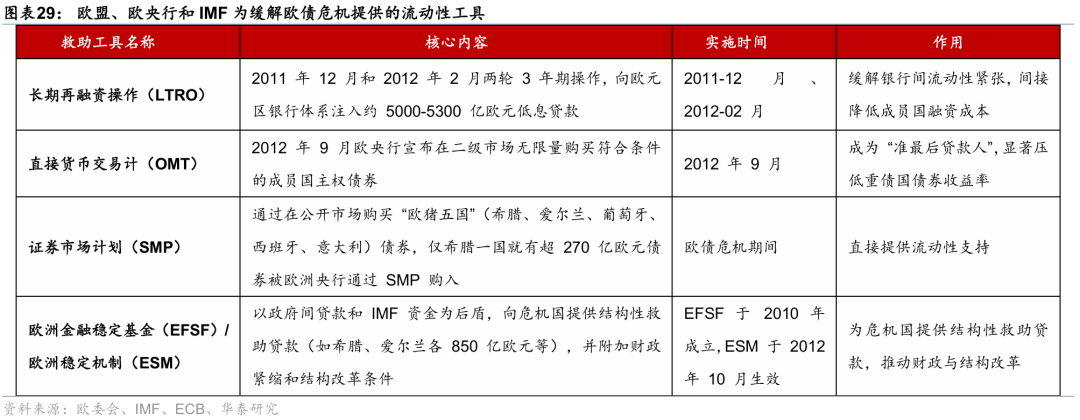 图表29：欧盟、欧央行和IMF为缓解欧债危机提供的流动性工具

| 救助工具名称 | 核心内容 | 实施时间 | 作用 |
|---|---|---|---|
| 长期再融资操作（LTRO） | 2011年12月和2012年2月两轮3年期操作，向欧元区银行体系注入约5000-5300亿欧元低息贷款 | 2011-12月、2012-02月 | 缓解银行间流动性紧张，间接降低成员国融资成本 |
| 直接货币交易计（OMT） | 2012年9月欧央行宣布在二级市场无限量购买符合条件的成员国主权债券 | 2012年9月 | 成为“准最后贷款人”，显著压低重债国债券收益率 |
| 证券市场计划（SMP） | 通过在公开市场购买“欧猪五国”（希腊、爱尔兰、葡萄牙、西班牙、意大利）债券，仅希腊一国就有超270亿欧元债券被欧洲央行通过SMP购入 | 欧债危机期间 | 直接提供流动性支持 |
| 欧洲金融稳定基金（EFSF）/欧洲稳定机制（ESM） | 以政府间贷款和IMF资金为后盾，向危机国提供结构性救助贷款（如希腊、爱尔兰各850亿欧元等），并附加财政紧缩和结构改革条件 | EFSF于2010年成立，ESM于2012年10月生效 | 为危机国提供结构性救助贷款，推动财政与结构改革 |

资料来源：欧委会、IMF、ECB、华泰研究